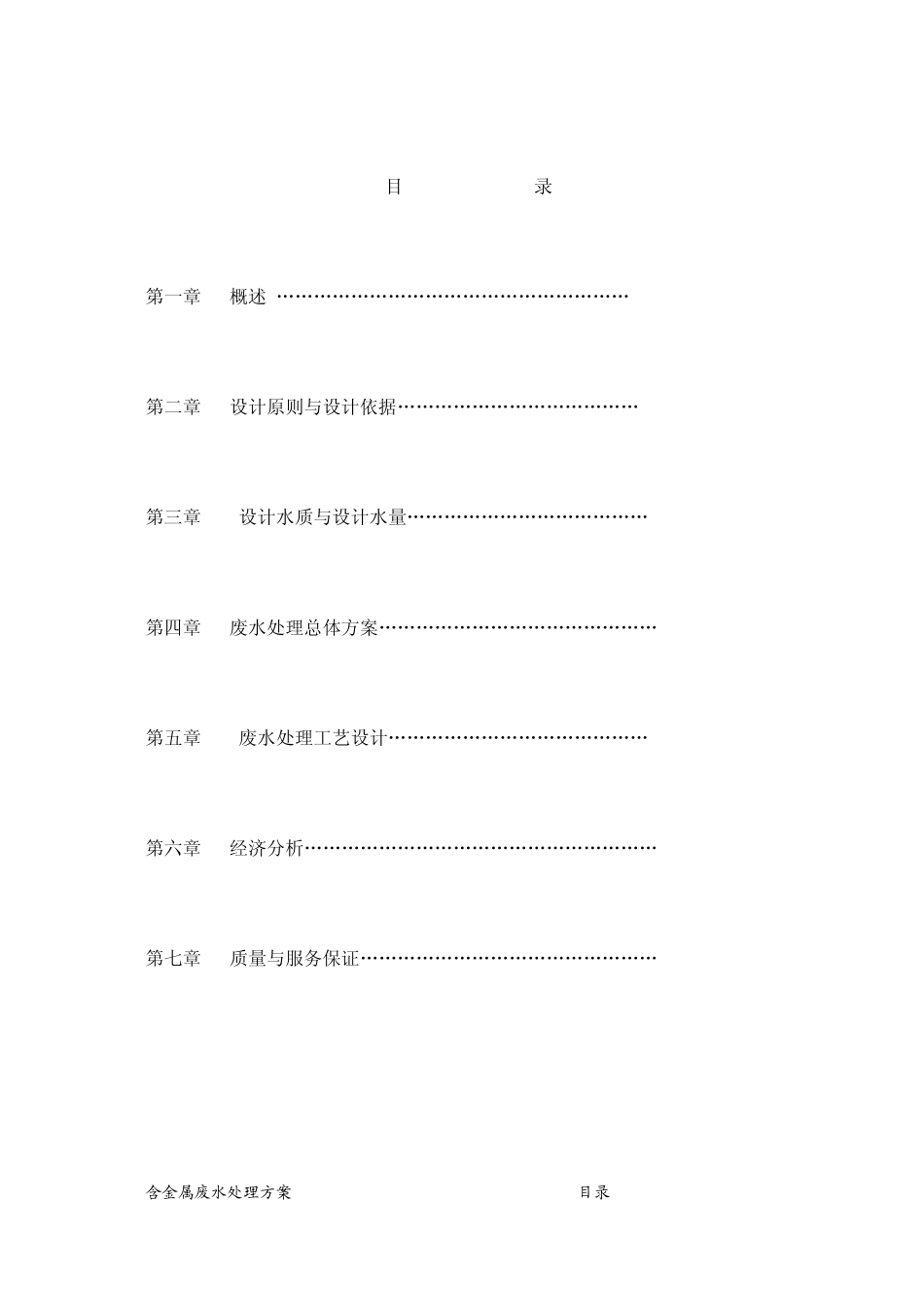 目 录

第一章 概述 ……………………………………………………

第二章 设计原则与设计依据…………………………………

第三章 设计水质与设计水量…………………………………

第四章 废水处理总体方案………………………………………

第五章 废水处理工艺设计……………………………………

第六章 经济分析…………………………………………………

第七章 质量与服务保证…………………………………………

含金属废水处理方案 目录